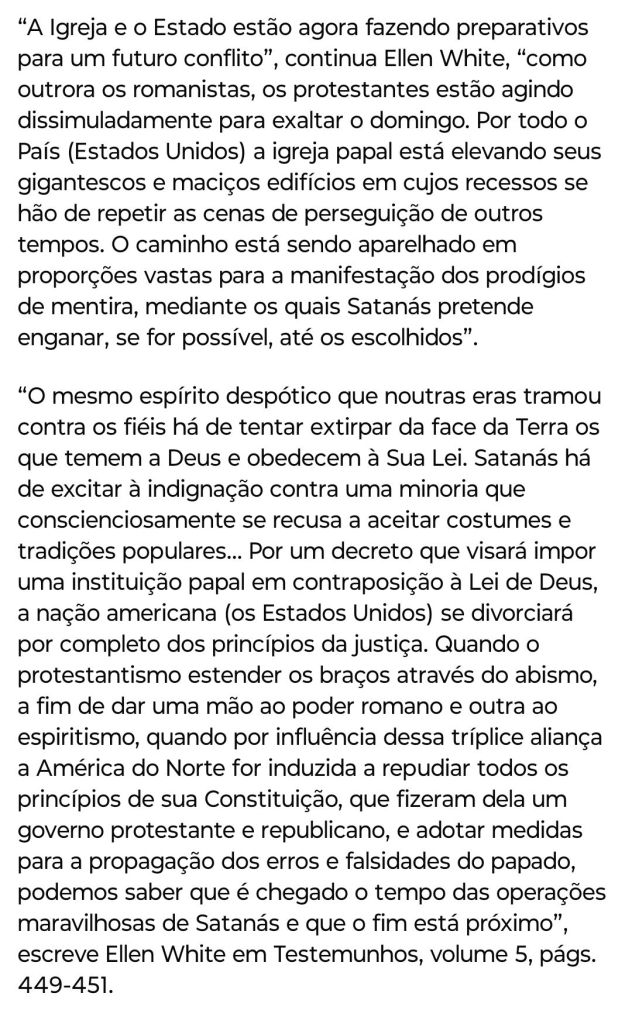 “A Igreja e o Estado estão agora fazendo preparativos para um futuro conflito”, continua Ellen White, “como outrora os romanistas, os protestantes estão agindo dissimuladamente para exaltar o domingo. Por todo o País (Estados Unidos) a igreja papal está elevando seus gigantescos e maciços edifícios em cujos recessos se hão de repetir as cenas de perseguição de outros tempos. O caminho está sendo aparelhado em proporções vastas para a manifestação dos prodígios de mentira, mediante os quais Satanás pretende enganar, se for possível, até os escolhidos”.

“O mesmo espírito despótico que noutras eras tramou contra os fiéis há de tentar extirpar da face da Terra os que temem a Deus e obedecem à Sua Lei. Satanás há de excitar à indignação contra uma minoria que conscienciosamente se recusa a aceitar costumes e tradições populares... Por um decreto que visará impor uma instituição papal em contraposição à Lei de Deus, a nação americana (os Estados Unidos) se divorciará por completo dos princípios da justiça. Quando o protestantismo estender os braços através do abismo, a fim de dar uma mão ao poder romano e outra ao espiritismo, quando por influência dessa tríplice aliança a América do Norte for induzida a repudiar todos os princípios de sua Constituição, que fizeram dela um governo protestante e republicano, e adotar medidas para a propagação dos erros e falsidades do papado, podemos saber que é chegado o tempo das operações maravilhosas de Satanás e que o fim está próximo”, escreve Ellen White em Testemunhos, volume 5, págs. 449-451.